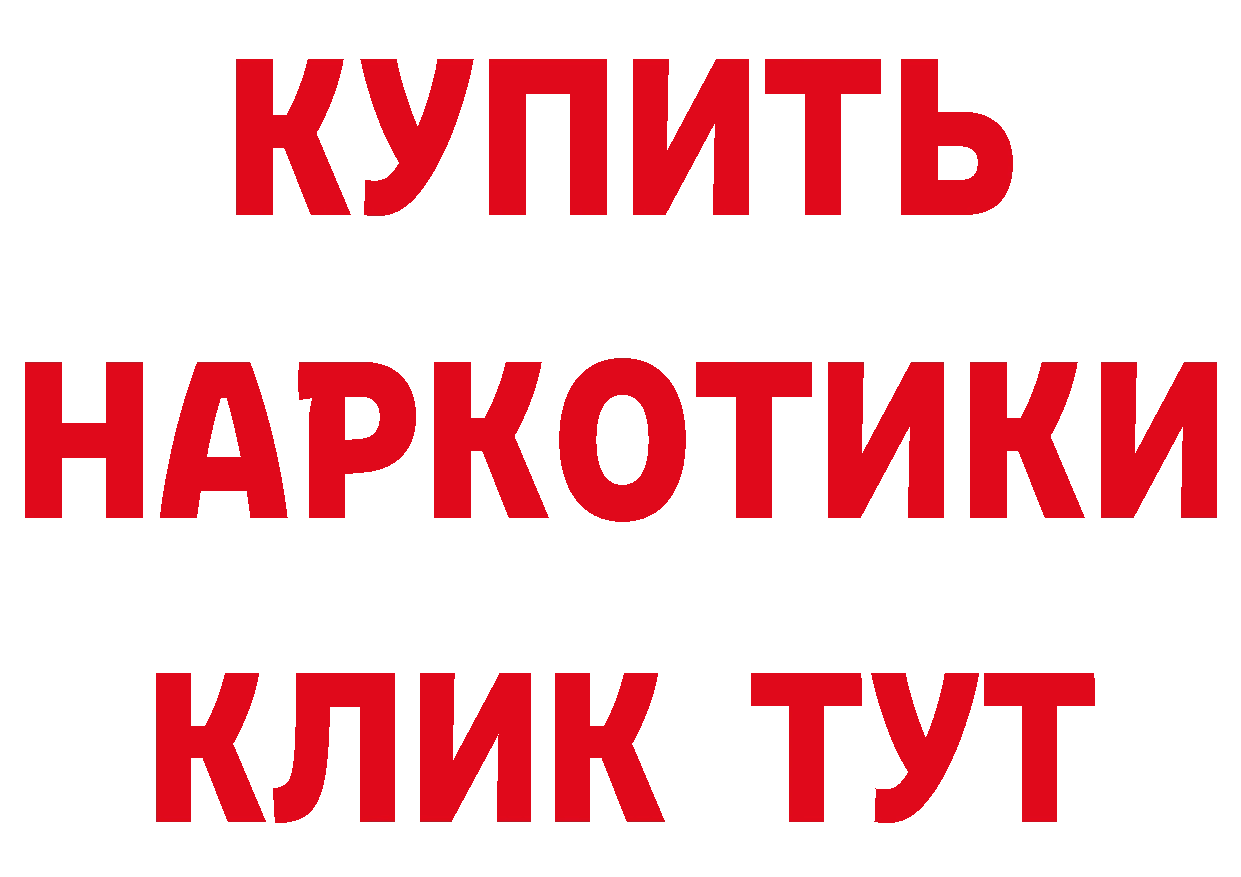 КУПИТЬ
НАРКОТИКИ
КЛИК ТУТ